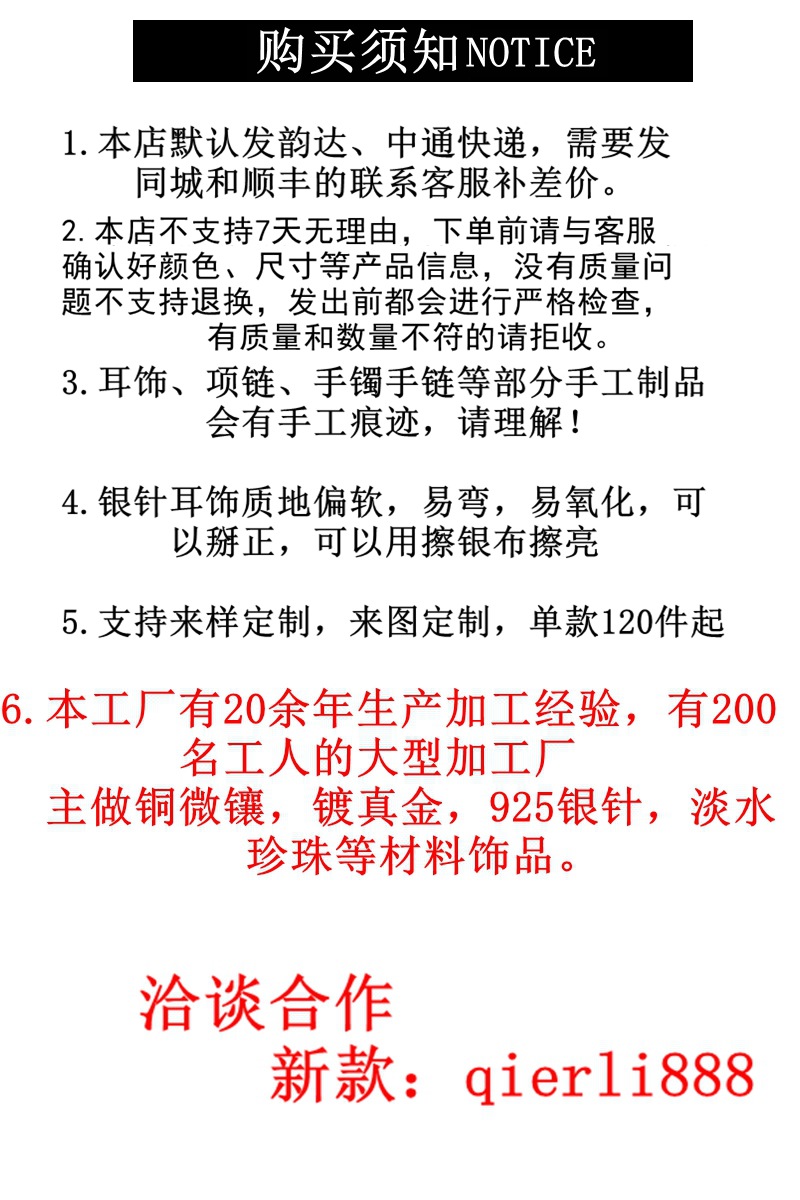 购买须知NOTICE

1.本店默认发韵达、中通快递，需要发同城和顺丰的联系客服补差价。

2.本店不支持7天无理由，下单前请与客服确认好颜色、尺寸等产品信息，没有质量问题不支持退换，发出前都会进行严格检查，有质量和数量不符的请拒收。

3.耳饰、项链、手镯手链等部分手工制品会有手工痕迹，请理解！

4.银针耳饰质地偏软，易弯，易氧化，可以掰正，可以用擦银布擦亮

5.支持来样定制，来图定制，单款120件起

6.本工厂有20余年生产加工经验，有200名工人的大型加工厂
主做铜微镶，镀真金，925银针，淡水珍珠等材料饰品。

洽谈合作
新款：qierli888